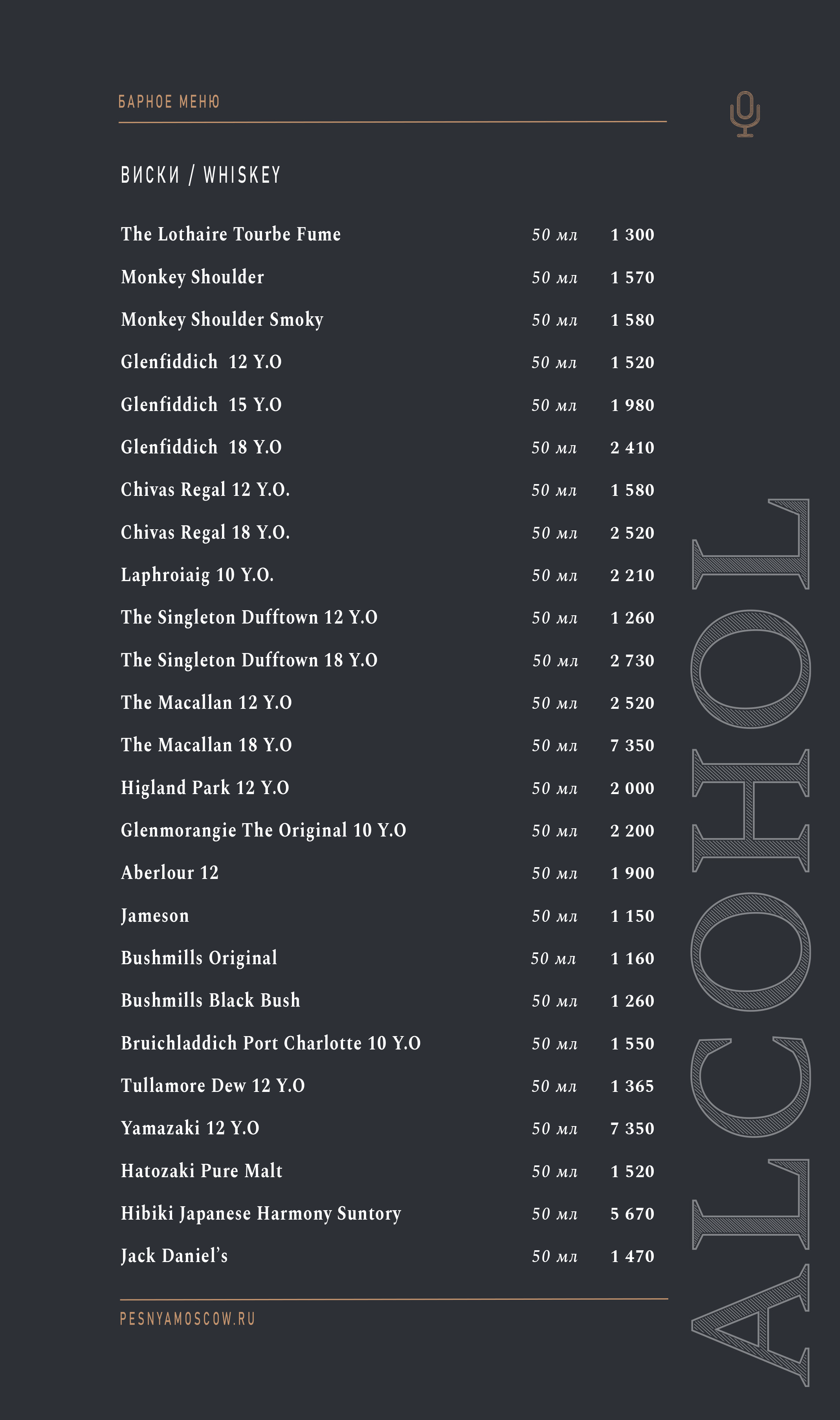 БАРНОЕ МЕНЮ

ВИСКИ / WHISKEY

The Lothaire Tourbe Fume 50 мл 1 300
Monkey Shoulder 50 мл 1 570
Monkey Shoulder Smoky 50 мл 1 580
Glenfiddich 12 Y.O 50 мл 1 520
Glenfiddich 15 Y.O 50 мл 1 980
Glenfiddich 18 Y.O 50 мл 2 410
Chivas Regal 12 Y.O. 50 мл 1 580
Chivas Regal 18 Y.O. 50 мл 2 520
Laphroiaig 10 Y.O. 50 мл 2 210
The Singleton Dufftown 12 Y.O 50 мл 1 260
The Singleton Dufftown 18 Y.O 50 мл 2 730
The Macallan 12 Y.O 50 мл 2 520
The Macallan 18 Y.O 50 мл 7 350
Higland Park 12 Y.O 50 мл 2 000
Glenmorangie The Original 10 Y.O 50 мл 2 200
Aberlour 12 50 мл 1 900
Jameson 50 мл 1 150
Bushmills Original 50 мл 1 160
Bushmills Black Bush 50 мл 1 260
Bruichladdich Port Charlotte 10 Y.O 50 мл 1 550
Tullamore Dew 12 Y.O 50 мл 1 365
Yamazaki 12 Y.O 50 мл 7 350
Hatozaki Pure Malt 50 мл 1 520
Hibiki Japanese Harmony Suntory 50 мл 5 670
Jack Daniel's 50 мл 1 470

PESNYAMOSCOW.RU

ALCOHOL